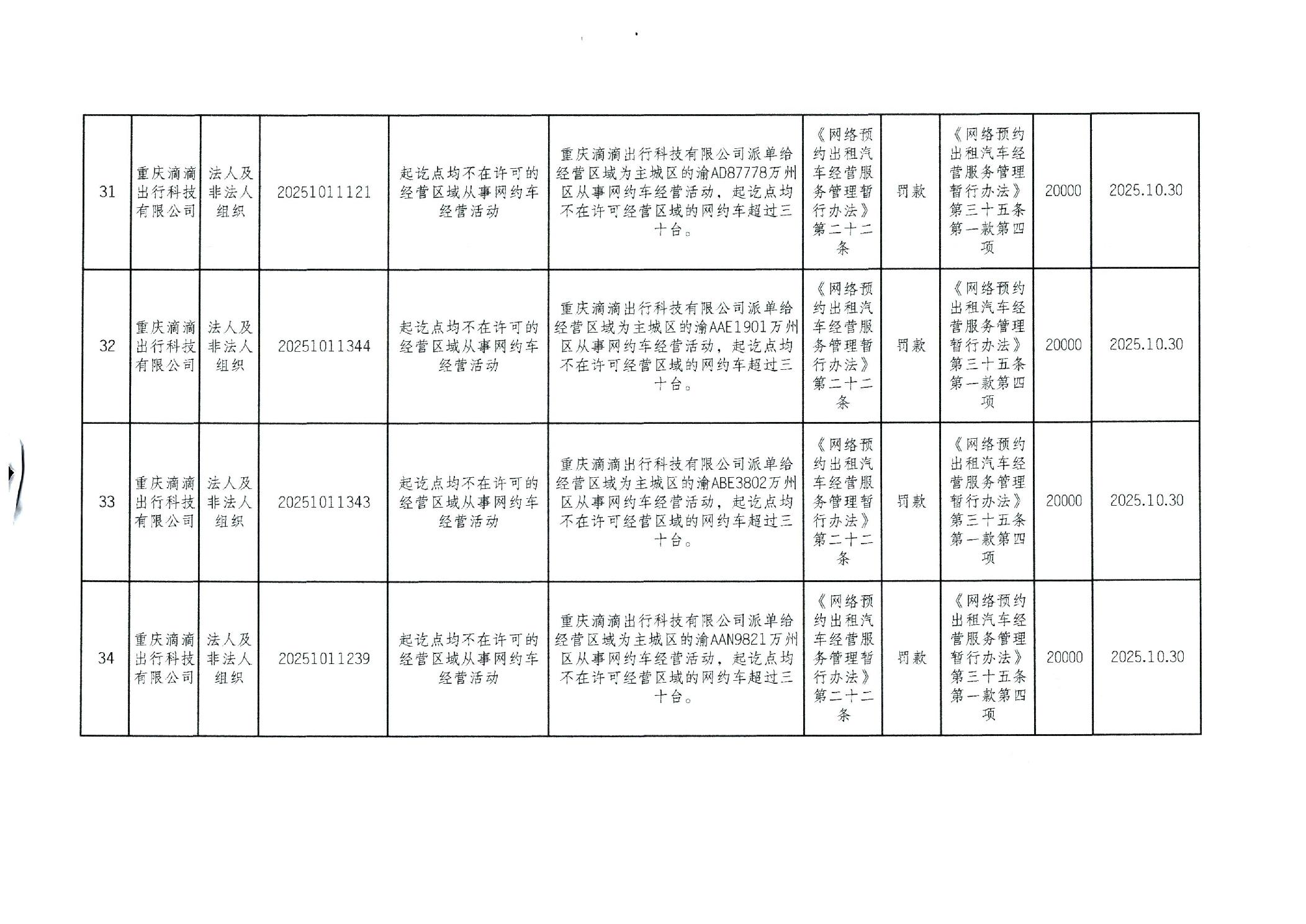 | 31 | 重庆滴滴出行科技有限公司 | 法人及非法人组织 | 20251011121 | 起讫点均不在许可的经营区域从事网约车经营活动 | 重庆滴滴出行科技有限公司派单给经营区域为主城区的渝AD87778万州区从事网约车经营活动，起讫点均不在许可经营区域的网约车超过三十台。 | 《网络预约出租汽车经营服务管理暂行办法》第二十二条 | 罚款 | 《网络预约出租汽车经营服务管理暂行办法》第三十五条第一款第四项 | 20000 | 2025.10.30 |
|---|---|---|---|---|---|---|---|---|---|---|
| 32 | 重庆滴滴出行科技有限公司 | 法人及非法人组织 | 20251011344 | 起讫点均不在许可的经营区域从事网约车经营活动 | 重庆滴滴出行科技有限公司派单给经营区域为主城区的渝AAE1901万州区从事网约车经营活动，起讫点均不在许可经营区域的网约车超过三十台。 | 《网络预约出租汽车经营服务管理暂行办法》第二十二条 | 罚款 | 《网络预约出租汽车经营服务管理暂行办法》第三十五条第一款第四项 | 20000 | 2025.10.30 |
| 33 | 重庆滴滴出行科技有限公司 | 法人及非法人组织 | 20251011343 | 起讫点均不在许可的经营区域从事网约车经营活动 | 重庆滴滴出行科技有限公司派单给经营区域为主城区的渝ABE3802万州区从事网约车经营活动，起讫点均不在许可经营区域的网约车超过三十台。 | 《网络预约出租汽车经营服务管理暂行办法》第二十二条 | 罚款 | 《网络预约出租汽车经营服务管理暂行办法》第三十五条第一款第四项 | 20000 | 2025.10.30 |
| 34 | 重庆滴滴出行科技有限公司 | 法人及非法人组织 | 20251011239 | 起讫点均不在许可的经营区域从事网约车经营活动 | 重庆滴滴出行科技有限公司派单给经营区域为主城区的渝AAN9821万州区从事网约车经营活动，起讫点均不在许可经营区域的网约车超过三十台。 | 《网络预约出租汽车经营服务管理暂行办法》第二十二条 | 罚款 | 《网络预约出租汽车经营服务管理暂行办法》第三十五条第一款第四项 | 20000 | 2025.10.30 |